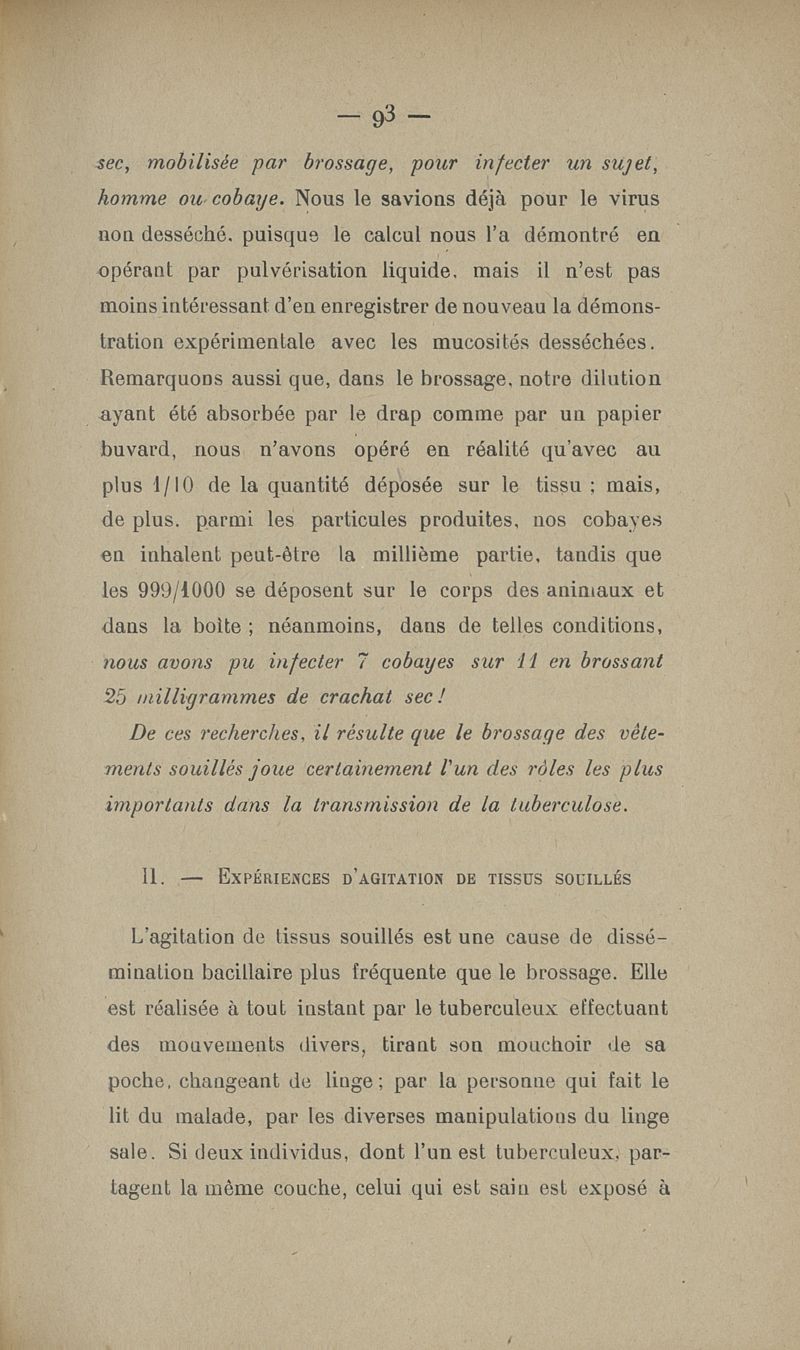 — 93 —

sec, mobilisée par brossage, pour infecter un sujet, homme ou cobaye. Nous le savions déjà pour le virus non desséché, puisque le calcul nous l'a démontré en opérant par pulvérisation liquide, mais il n'est pas moins intéressant d'en enregistrer de nouveau la démonstration expérimentale avec les mucosités desséchées. Remarquons aussi que, dans le brossage, notre dilution ayant été absorbée par le drap comme par un papier buvard, nous n'avons opéré en réalité qu'avec au plus 1/10 de la quantité déposée sur le tissu ; mais, de plus, parmi les particules produites, nos cobayes en inhalent peut-être la millième partie, tandis que les 999/1000 se déposent sur le corps des animaux et dans la boîte ; néanmoins, dans de telles conditions, nous avons pu infecter 7 cobayes sur 11 en brossant 25 milligrammes de crachat sec !

De ces recherches, il résulte que le brossage des vêtements souillés joue certainement l'un des rôles les plus importants dans la transmission de la tuberculose.

II. — Expériences d'agitation de tissus souillés

L'agitation de tissus souillés est une cause de dissémination bacillaire plus fréquente que le brossage. Elle est réalisée à tout instant par le tuberculeux effectuant des mouvements divers, tirant son mouchoir de sa poche, changeant de linge ; par la personne qui fait le lit du malade, par les diverses manipulations du linge sale. Si deux individus, dont l'un est tuberculeux, partagent la même couche, celui qui est sain est exposé à